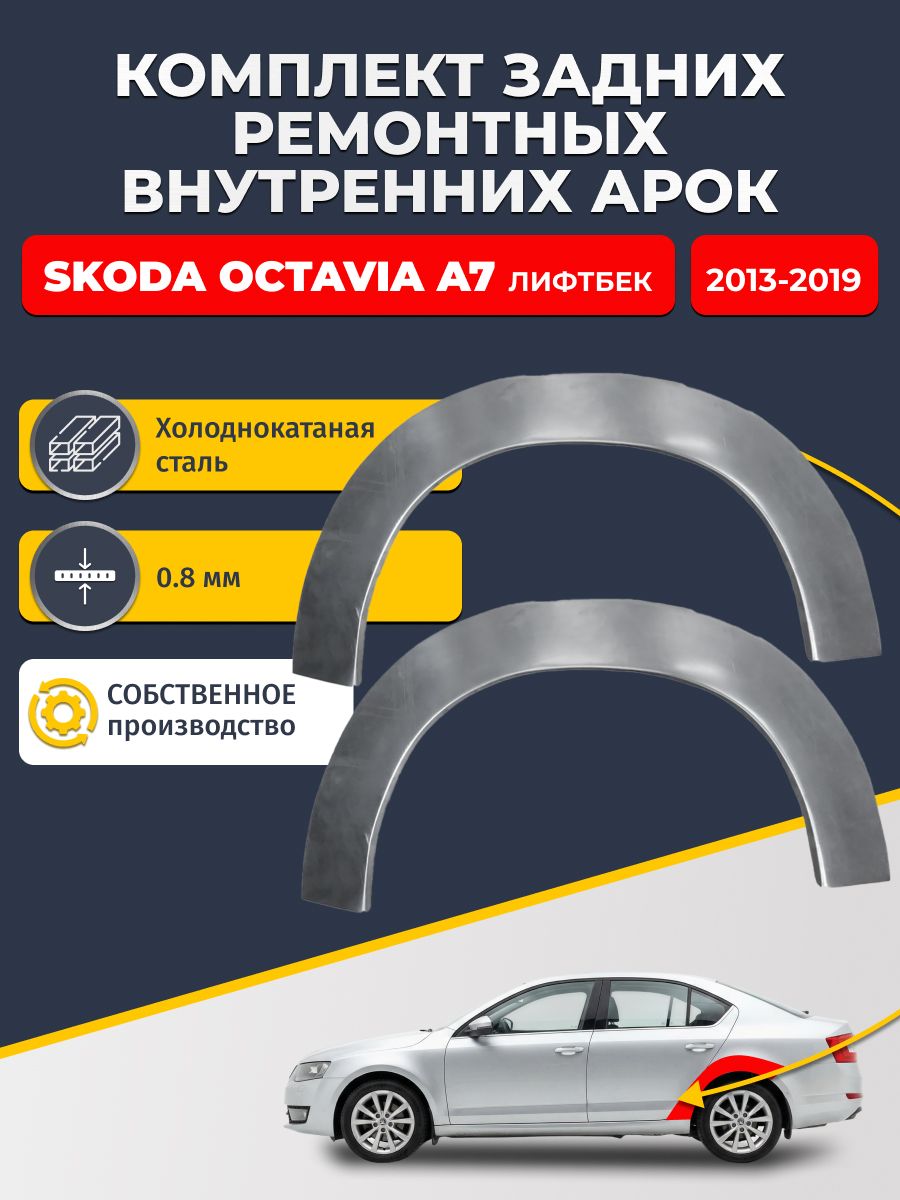 КОМПЛЕКТ ЗАДНИХ РЕМОНТНЫХ ВНУТРЕННИХ АРОК

SKODA OCTAVIA A7 ЛИФТБЕК

2013-2019

Холоднокатаная сталь

0.8 мм

СОБСТВЕННОЕ производство